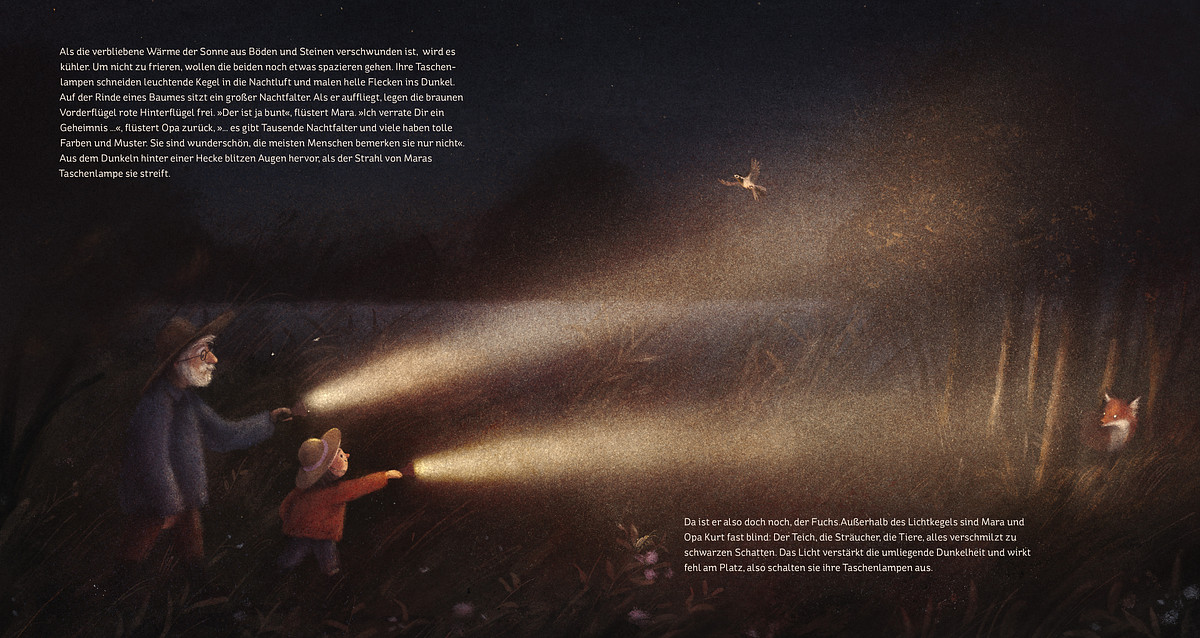 Als die verbliebene Wärme der Sonne aus Böden und Steinen verschwunden ist, wird es kühler. Um nicht zu frieren, wollen die beiden noch etwas spazieren gehen. Ihre Taschenlampen schneiden leuchtende Kegel in die Nachtluft und malen helle Flecken ins Dunkel. Auf der Rinde eines Baumes sitzt ein großer Nachtfalter. Als er auffliegt, legen die braunen Vorderflügel rote Hinterflügel frei. »Der ist ja bunt«, flüstert Mara. »Ich verrate Dir ein Geheimnis ...«, flüstert Opa zurück, »... es gibt Tausende Nachtfalter und viele haben tolle Farben und Muster. Sie sind wunderschön, die meisten Menschen bemerken sie nur nicht«. Aus dem Dunkeln hinter einer Hecke blitzen Augen hervor, als der Strahl von Maras Taschenlampe sie streift.

Da ist er also doch noch, der Fuchs.Außerhalb des Lichtkegels sind Mara und Opa Kurt fast blind. Der Teich, die Sträucher, die Tiere, alles verschmilzt zu schwarzen Schatten. Das Licht verstärkt die umliegende Dunkelheit und wirkt fehl am Platz, also schalten sie ihre Taschenlampen aus.